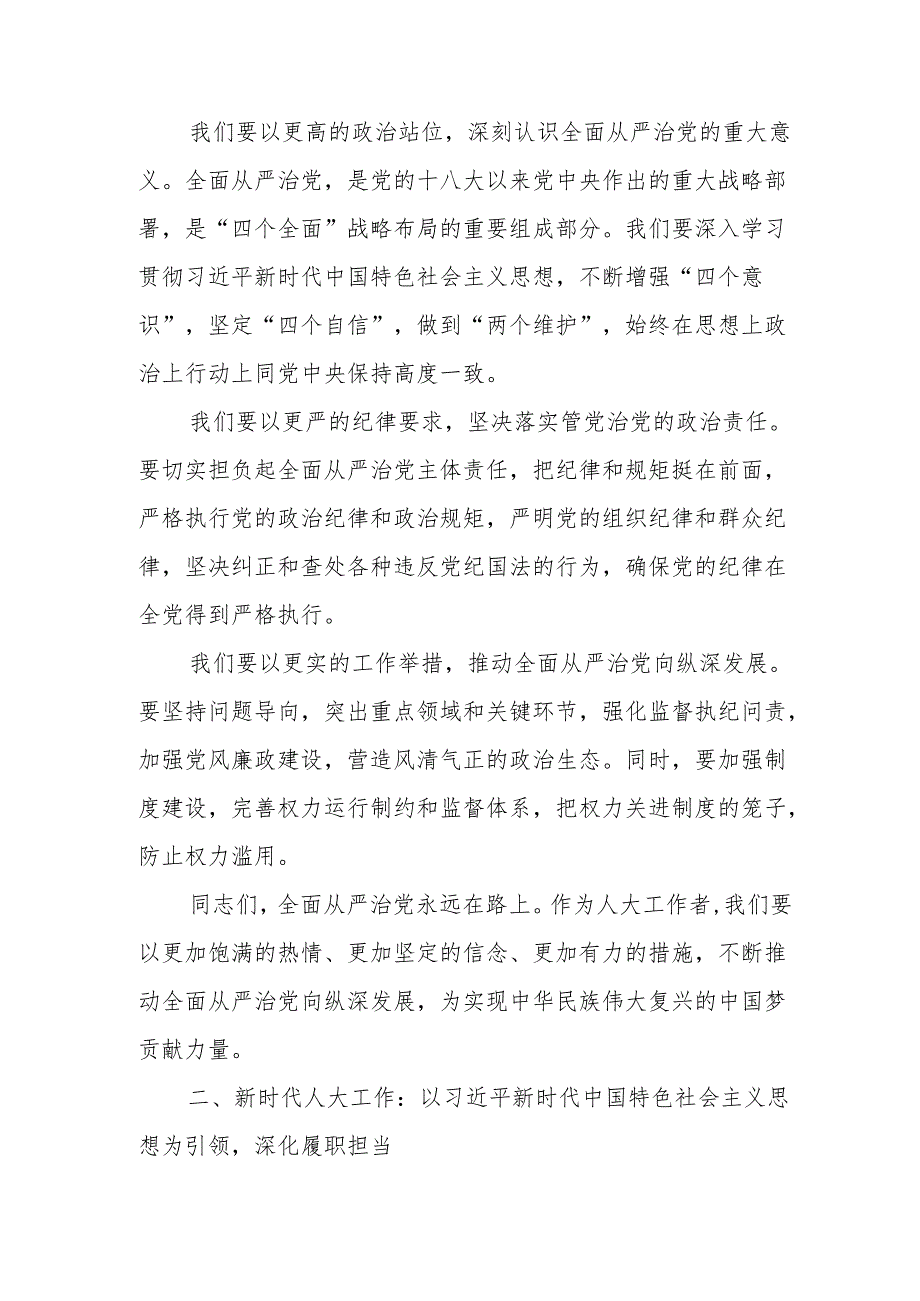 我们要以更高的政治站位，深刻认识全面从严治党的重大意义。全面从严治党，是党的十八大以来党中央作出的重大战略部署，是“四个全面”战略布局的重要组成部分。我们要深入学习贯彻习近平新时代中国特色社会主义思想，不断增强“四个意识”，坚定“四个自信”，做到“两个维护”，始终在思想上政治上行动上同党中央保持高度一致。

我们要以更严的纪律要求，坚决落实管党治党的政治责任。要切实担负起全面从严治党主体责任，把纪律和规矩挺在前面，严格执行党的政治纪律和政治规矩，严明党的组织纪律和群众纪律，坚决纠正和查处各种违反党纪国法的行为，确保党的纪律在全党得到严格执行。

我们要以更实的工作举措，推动全面从严治党向纵深发展。要坚持问题导向，突出重点领域和关键环节，强化监督执纪问责，加强党风廉政建设，营造风清气正的政治生态。同时，要加强制度建设，完善权力运行制约和监督体系，把权力关进制度的笼子，防止权力滥用。

同志们，全面从严治党永远在路上。作为人大工作者，我们要以更加饱满的热情、更加坚定的信念、更加有力的措施，不断推动全面从严治党向纵深发展，为实现中华民族伟大复兴的中国梦贡献力量。

二、新时代人大工作：以习近平新时代中国特色社会主义思想为引领，深化履职担当